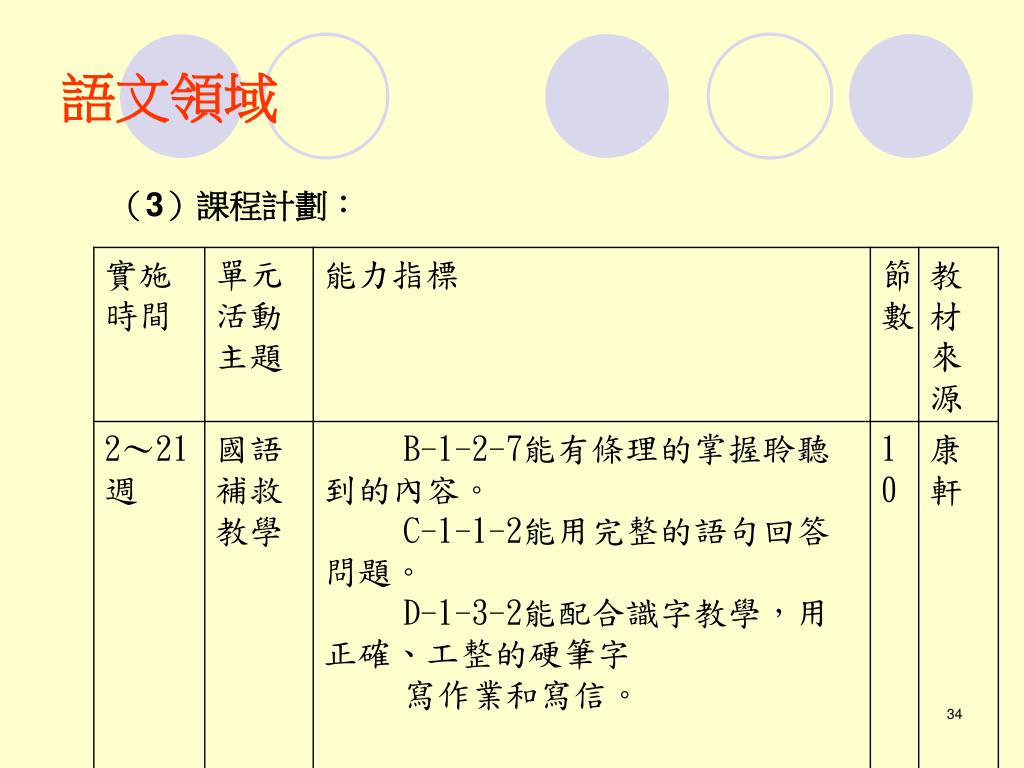 語文領域

（3）課程計劃：

| 實施時間 | 單元活動主題 | 能力指標 | 節數 | 教材來源 |
|---|---|---|---|---|
| 2～21週 | 國語補救教學 | B-1-2-7能有條理的掌握聆聽到的內容。 C-1-1-2能用完整的語句回答問題。 D-1-3-2能配合識字教學，用正確、工整的硬筆字 寫作業和寫信。 | 10 | 康軒 |

34